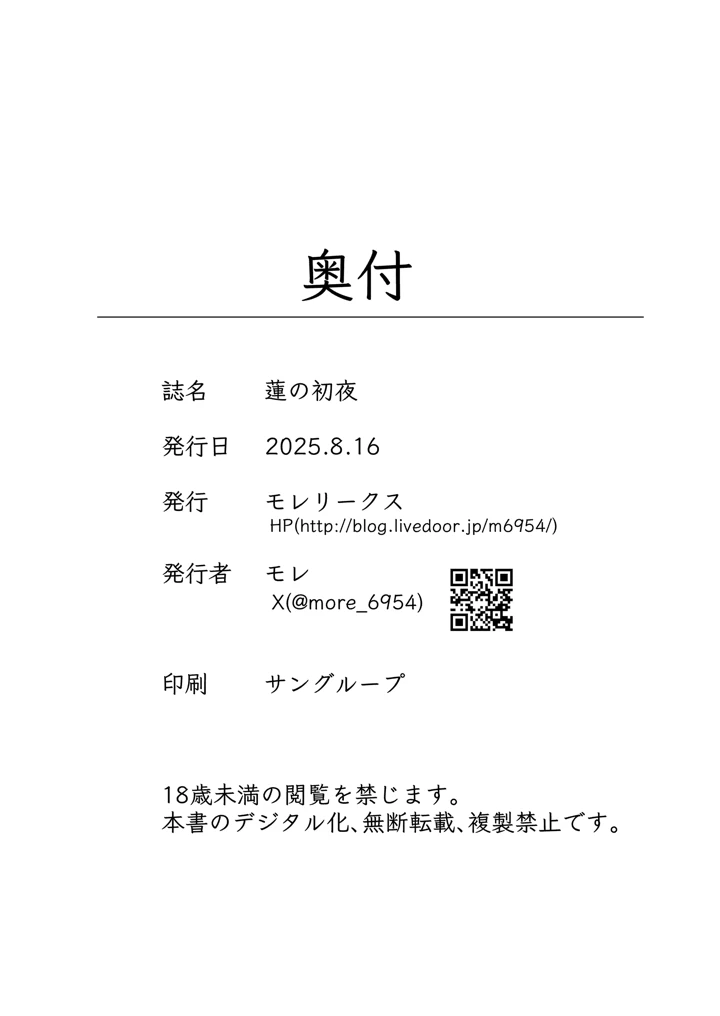 奥付

誌名　蓮の初夜

発行日　2025.8.16

発行　モレリークス
HP(http://blog.livedoor.jp/m6954/)

発行者　モレ
X(@more_6954)

印刷　サングループ

18歳未満の閲覧を禁じます。
本書のデジタル化、無断転載、複製禁止です。